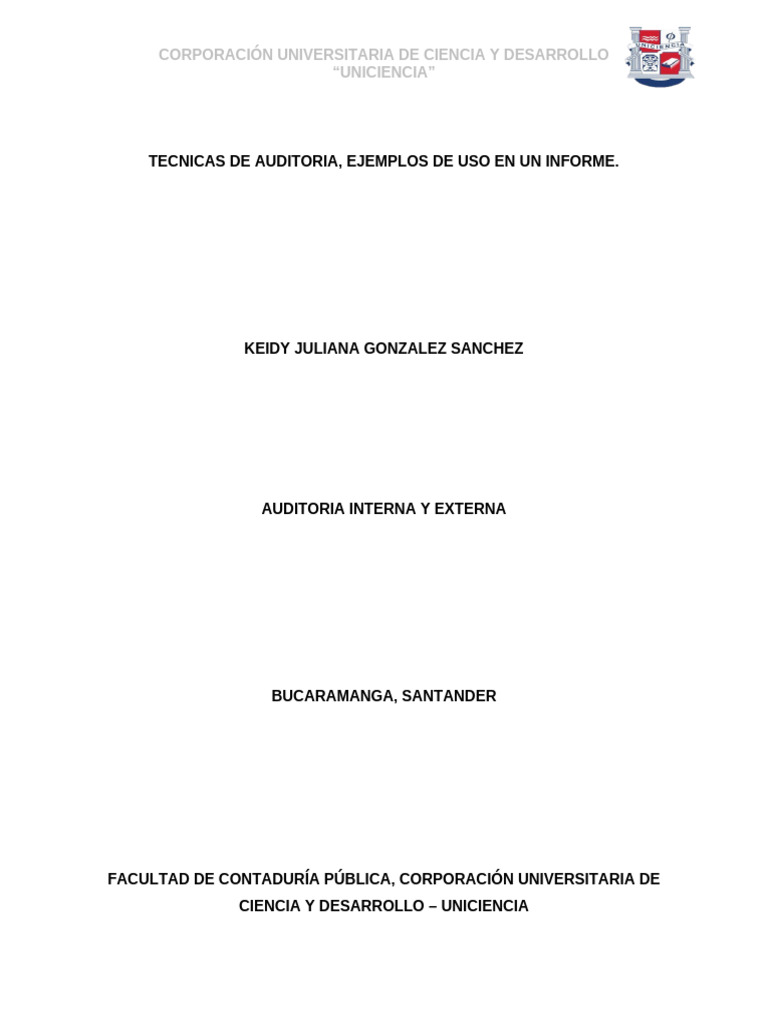 CORPORACIÓN UNIVERSITARIA DE CIENCIA Y DESARROLLO
“UNICIENCIA”

UNICIENCIA

TECNICAS DE AUDITORIA, EJEMPLOS DE USO EN UN INFORME.

KEIDY JULIANA GONZALEZ SANCHEZ

AUDITORIA INTERNA Y EXTERNA

BUCARAMANGA, SANTANDER

FACULTAD DE CONTADURÍA PÚBLICA, CORPORACIÓN UNIVERSITARIA DE CIENCIA Y DESARROLLO – UNICIENCIA